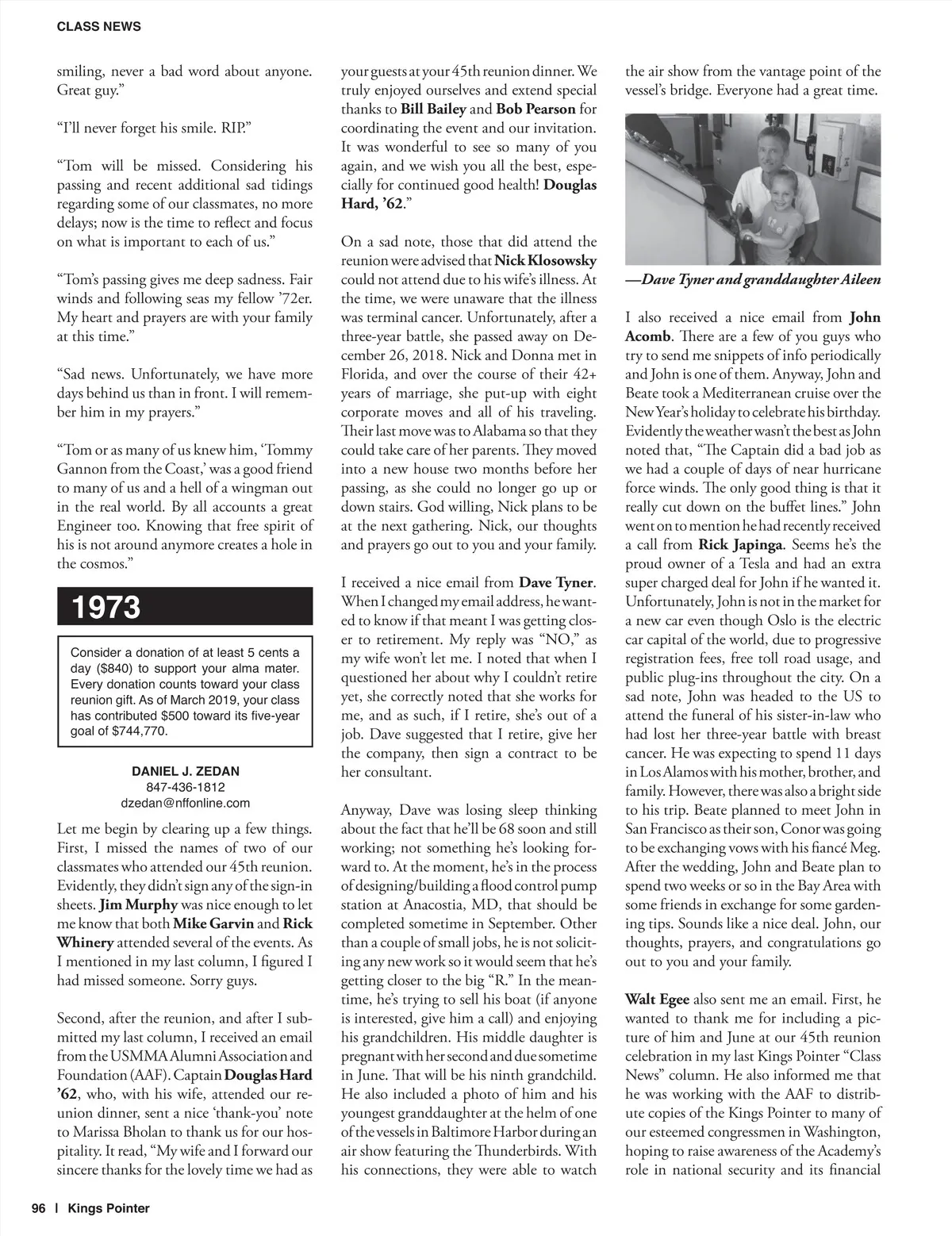 CLASS NEWS

smiling, never a bad word about anyone. Great guy."

"I'll never forget his smile. RIP."

"Tom will be missed. Considering his passing and recent additional sad tidings regarding some of our classmates, no more delays; now is the time to reflect and focus on what is important to each of us."

"Tom's passing gives me deep sadness. Fair winds and following seas my fellow '72er. My heart and prayers are with your family at this time."

"Sad news. Unfortunately, we have more days behind us than in front. I will remember him in my prayers."

"Tom or as many of us knew him, 'Tommy Gannon from the Coast,' was a good friend to many of us and a hell of a wingman out in the real world. By all accounts a great Engineer too. Knowing that free spirit of his is not around anymore creates a hole in the cosmos."

1973

Consider a donation of at least 5 cents a day ($840) to support your alma mater. Every donation counts toward your class reunion gift. As of March 2019, your class has contributed $500 toward its five-year goal of $744,770.

DANIEL J. ZEDAN
847-436-1812
dzedan@nffonline.com

Let me begin by clearing up a few things. First, I missed the names of two of our classmates who attended our 45th reunion. Evidently, they didn't sign any of the sign-in sheets. Jim Murphy was nice enough to let me know that both Mike Garvin and Rick Whinery attended several of the events. As I mentioned in my last column, I figured I had missed someone. Sorry guys.

Second, after the reunion, and after I submitted my last column, I received an email from the USMMA Alumni Association and Foundation (AAF). Captain Douglas Hard '62, who, with his wife, attended our reunion dinner, sent a nice 'thank-you' note to Marissa Bholan to thank us for our hospitality. It read, "My wife and I forward our sincere thanks for the lovely time we had as your guests at your 45th reunion dinner. We truly enjoyed ourselves and extend special thanks to Bill Bailey and Bob Pearson for coordinating the event and our invitation. It was wonderful to see so many of you again, and we wish you all the best, especially for continued good health! Douglas Hard, '62."

On a sad note, those that did attend the reunion were advised that Nick Klosowsky could not attend due to his wife's illness. At the time, we were unaware that the illness was terminal cancer. Unfortunately, after a three-year battle, she passed away on December 26, 2018. Nick and Donna met in Florida, and over the course of their 42+ years of marriage, she put-up with eight corporate moves and all of his traveling. Their last move was to Alabama so that they could take care of her parents. They moved into a new house two months before her passing, as she could no longer go up or down stairs. God willing, Nick plans to be at the next gathering. Nick, our thoughts and prayers go out to you and your family.

I received a nice email from Dave Tyner. When I changed my email address, he wanted to know if that meant I was getting closer to retirement. My reply was "NO," as my wife won't let me. I noted that when I questioned her about why I couldn't retire yet, she correctly noted that she works for me, and as such, if I retire, she's out of a job. Dave suggested that I retire, give her the company, then sign a contract to be her consultant.

Anyway, Dave was losing sleep thinking about the fact that he'll be 68 soon and still working; not something he's looking forward to. At the moment, he's in the process of designing/building a flood control pump station at Anacostia, MD, that should be completed sometime in September. Other than a couple of small jobs, he is not soliciting any new work so it would seem that he's getting closer to the big "R." In the meantime, he's trying to sell his boat (if anyone is interested, give him a call) and enjoying his grandchildren. His middle daughter is pregnant with her second and due sometime in June. That will be his ninth grandchild. He also included a photo of him and his youngest granddaughter at the helm of one of the vessels in Baltimore Harbor during an air show featuring the Thunderbirds. With his connections, they were able to watch the air show from the vantage point of the vessel's bridge. Everyone had a great time.

—Dave Tyner and granddaughter Aileen

I also received a nice email from John Acomb. There are a few of you guys who try to send me snippets of info periodically and John is one of them. Anyway, John and Beate took a Mediterranean cruise over the New Year's holiday to celebrate his birthday. Evidently the weather wasn't the best as John noted that, "The Captain did a bad job as we had a couple of days of near hurricane force winds. The only good thing is that it really cut down on the buffet lines." John went on to mention he had recently received a call from Rick Japinga. Seems he's the proud owner of a Tesla and had an extra super charged deal for John if he wanted it. Unfortunately, John is not in the market for a new car even though Oslo is the electric car capital of the world, due to progressive registration fees, free toll road usage, and public plug-ins throughout the city. On a sad note, John was headed to the US to attend the funeral of his sister-in-law who had lost her three-year battle with breast cancer. He was expecting to spend 11 days in Los Alamos with his mother, brother, and family. However, there was also a bright side to his trip. Beate planned to meet John in San Francisco as their son, Conor was going to be exchanging vows with his fiancé Meg. After the wedding, John and Beate plan to spend two weeks or so in the Bay Area with some friends in exchange for some gardening tips. Sounds like a nice deal. John, our thoughts, prayers, and congratulations go out to you and your family.

Walt Egee also sent me an email. First, he wanted to thank me for including a picture of him and June at our 45th reunion celebration in my last Kings Pointer "Class News" column. He also informed me that he was working with the AAF to distribute copies of the Kings Pointer to many of our esteemed congressmen in Washington, hoping to raise awareness of the Academy's role in national security and its financial

96 | Kings Pointer